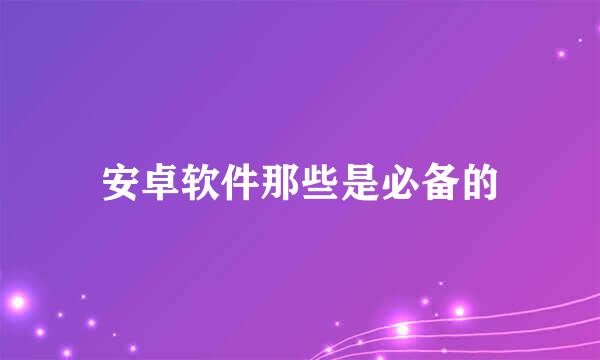 安卓软件那些是必备的